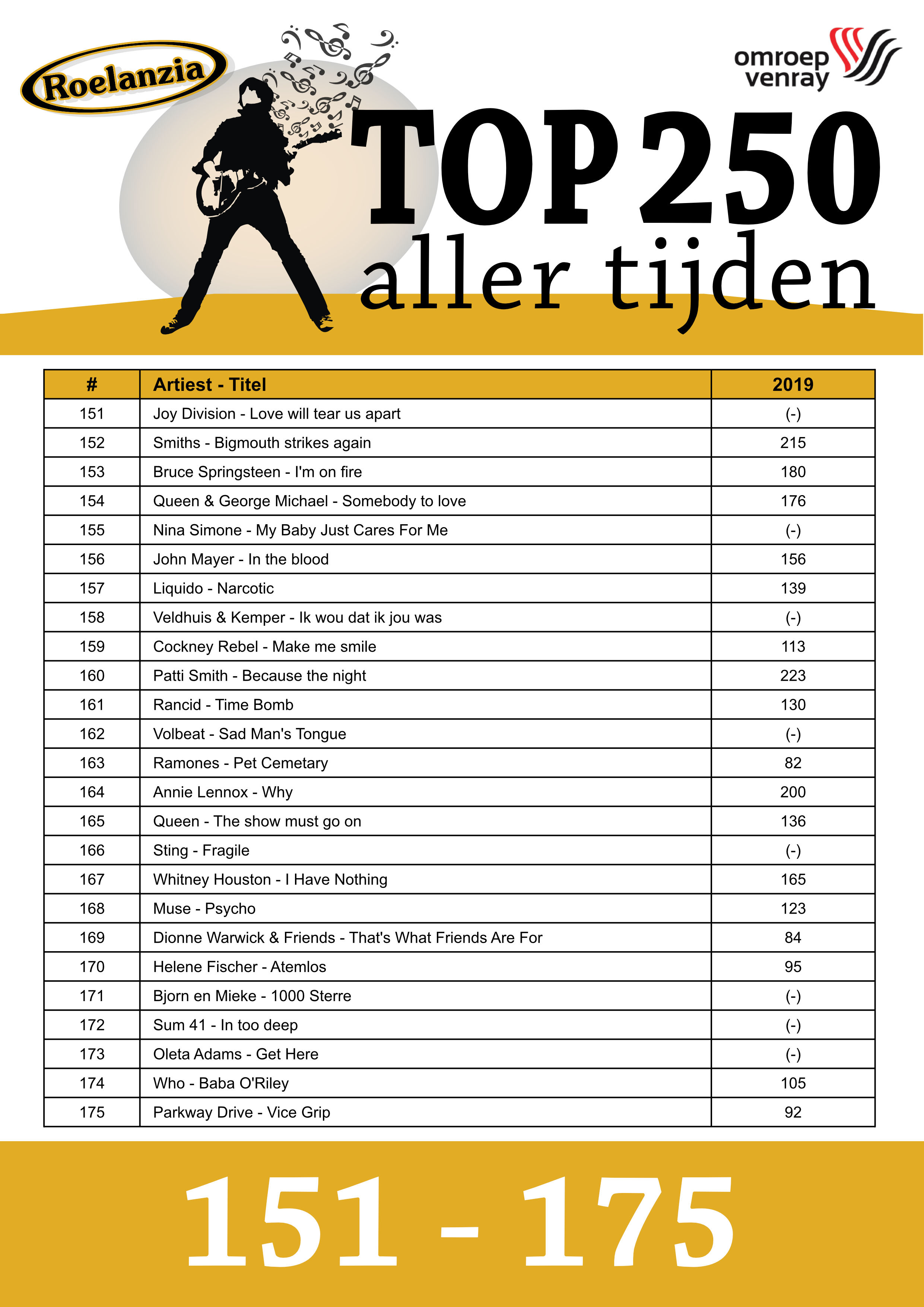 Roelanzia

omroep venray

TOP 250
aller tijden

| # | Artiest - Titel | 2019 |
|---|---|---|
| 151 | Joy Division - Love will tear us apart | (-) |
| 152 | Smiths - Bigmouth strikes again | 215 |
| 153 | Bruce Springsteen - I'm on fire | 180 |
| 154 | Queen & George Michael - Somebody to love | 176 |
| 155 | Nina Simone - My Baby Just Cares For Me | (-) |
| 156 | John Mayer - In the blood | 156 |
| 157 | Liquido - Narcotic | 139 |
| 158 | Veldhuis & Kemper - Ik wou dat ik jou was | (-) |
| 159 | Cockney Rebel - Make me smile | 113 |
| 160 | Patti Smith - Because the night | 223 |
| 161 | Rancid - Time Bomb | 130 |
| 162 | Volbeat - Sad Man's Tongue | (-) |
| 163 | Ramones - Pet Cemetary | 82 |
| 164 | Annie Lennox - Why | 200 |
| 165 | Queen - The show must go on | 136 |
| 166 | Sting - Fragile | (-) |
| 167 | Whitney Houston - I Have Nothing | 165 |
| 168 | Muse - Psycho | 123 |
| 169 | Dionne Warwick & Friends - That's What Friends Are For | 84 |
| 170 | Helene Fischer - Atemlos | 95 |
| 171 | Bjorn en Mieke - 1000 Sterre | (-) |
| 172 | Sum 41 - In too deep | (-) |
| 173 | Oleta Adams - Get Here | (-) |
| 174 | Who - Baba O'Riley | 105 |
| 175 | Parkway Drive - Vice Grip | 92 |

151 - 175